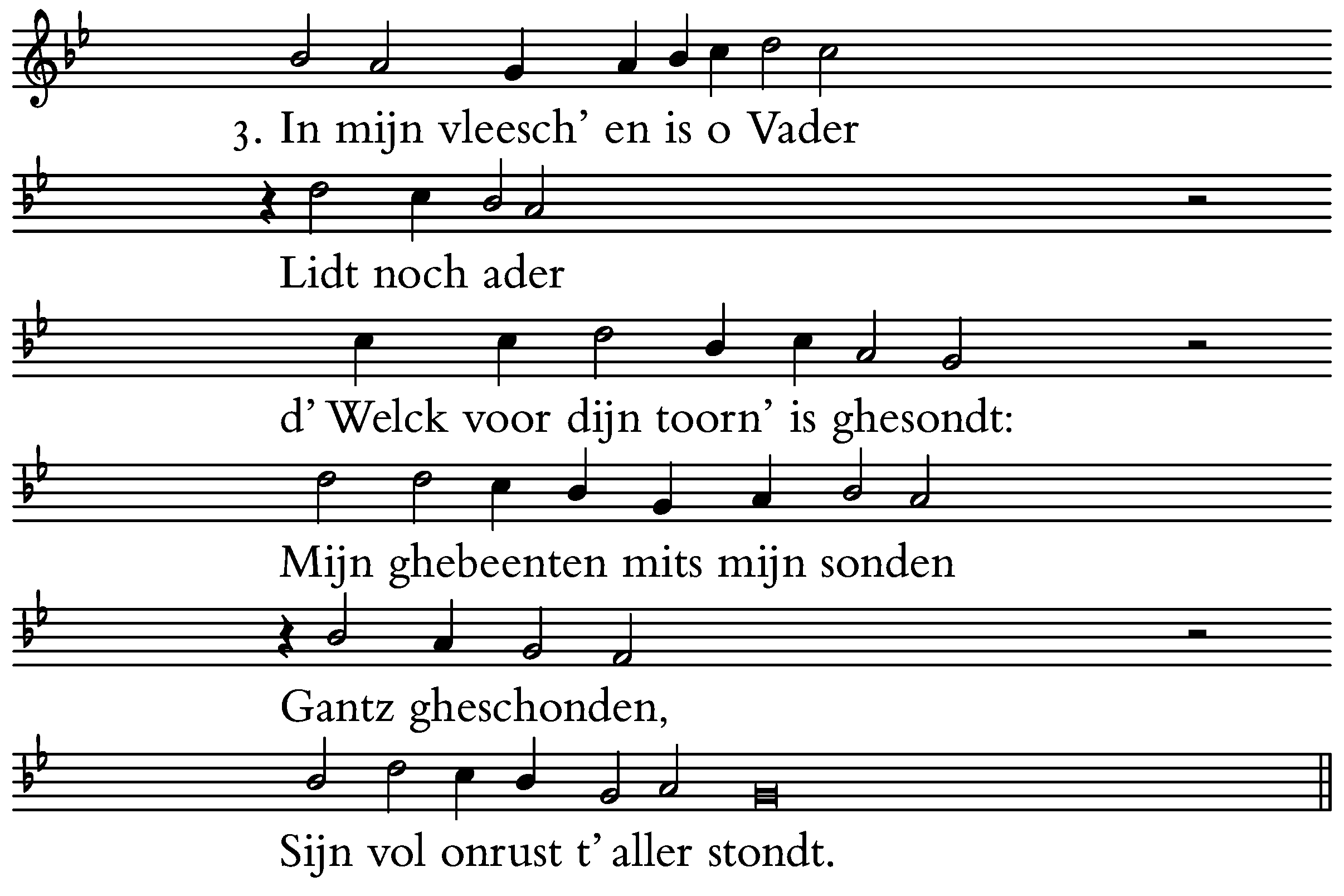 3. In mijn vleesch' en is o Vader

Lidt noch ader

d' Welck voor dijn toorn' is ghesondt:

Mijn ghebeenten mits mijn sonden

Gantz gheschonden,

Sijn vol onrust t' aller stondt.